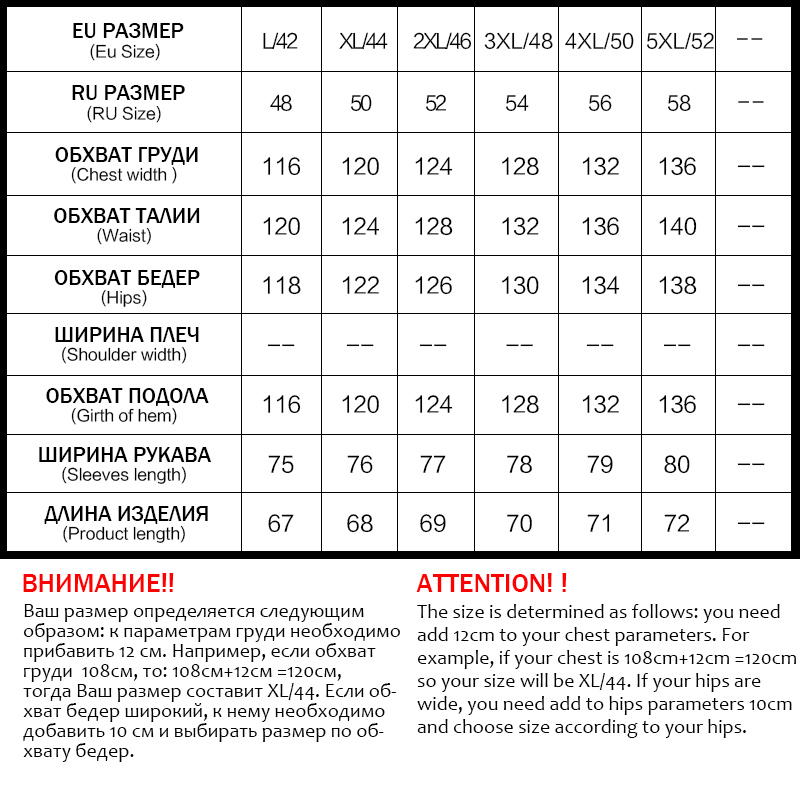 | EU РАЗМЕР (Eu Size) | L/42 | XL/44 | 2XL/46 | 3XL/48 | 4XL/50 | 5XL/52 | -- |
|---|---|---|---|---|---|---|---|
| RU РАЗМЕР (RU Size) | 48 | 50 | 52 | 54 | 56 | 58 | -- |
| ОБХВАТ ГРУДИ (Chest width ) | 116 | 120 | 124 | 128 | 132 | 136 | -- |
| ОБХВАТ ТАЛИИ (Waist) | 120 | 124 | 128 | 132 | 136 | 140 | -- |
| ОБХВАТ БЕДЕР (Hips) | 118 | 122 | 126 | 130 | 134 | 138 | -- |
| ШИРИНА ПЛЕЧ (Shoulder width) | -- | -- | -- | -- | -- | -- | -- |
| ОБХВАТ ПОДОЛА (Girth of hem) | 116 | 120 | 124 | 128 | 132 | 136 | -- |
| ШИРИНА РУКАВА (Sleeves length) | 75 | 76 | 77 | 78 | 79 | 80 | -- |
| ДЛИНА ИЗДЕЛИЯ (Product length) | 67 | 68 | 69 | 70 | 71 | 72 | -- |

ВНИМАНИЕ!!
Ваш размер определяется следующим образом: к параметрам груди необходимо прибавить 12 см. Например, если обхват груди 108см, то: 108см+12см =120см, тогда Ваш размер составит XL/44. Если обхват бедер широкий, к нему необходимо добавить 10 см и выбирать размер по обхвату бедер.

ATTENTION! !
The size is determined as follows: you need add 12cm to your chest parameters. For example, if your chest is 108cm+12cm =120cm so your size will be XL/44. If your hips are wide, you need add to hips parameters 10cm and choose size according to your hips.